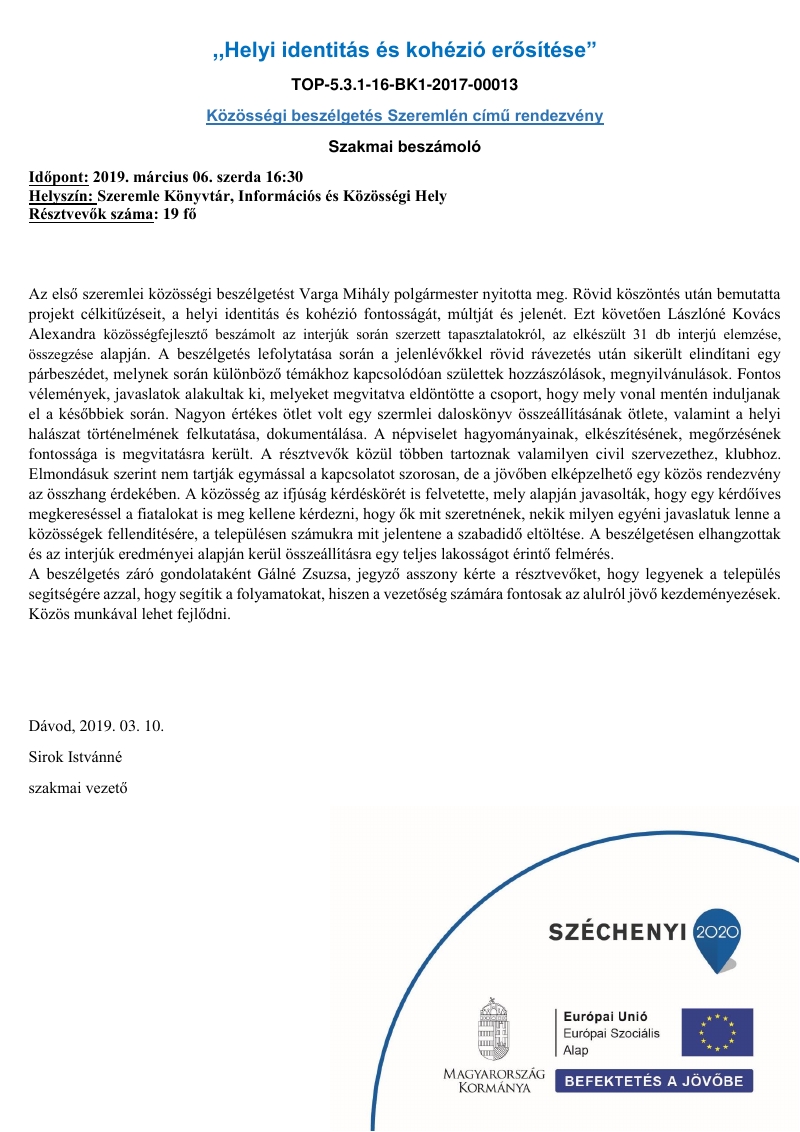 „Helyi identitás és kohézió erősítése”

TOP-5.3.1-16-BK1-2017-00013

Közösségi beszélgetés Szeremlén című rendezvény

Szakmai beszámoló

Időpont: 2019. március 06. szerda 16:30
Helyszín: Szeremle Könyvtár, Információs és Közösségi Hely
Résztvevők száma: 19 fő

Az első szeremlei közösségi beszélgetést Varga Mihály polgármester nyitotta meg. Rövid köszöntés után bemutatta projekt célkitűzéseit, a helyi identitás és kohézió fontosságát, múltját és jelenét. Ezt követően Lászlóné Kovács Alexandra közösségfejlesztő beszámolt az interjúk során szerzett tapasztalatokról, az elkészült 31 db interjú elemzése, összegzése alapján. A beszélgetés lefolytatása során a jelenlévőkkel rövid rávezetés után sikerült elindítani egy párbeszédet, melynek során különböző témákhoz kapcsolódóan születtek hozzászólások, megnyilvánulások. Fontos vélemények, javaslatok alakultak ki, melyeket megvitatva eldöntötte a csoport, hogy mely vonal mentén induljanak el a későbbiek során. Nagyon értékes ötlet volt egy szermlei daloskönyv összeállításának ötlete, valamint a helyi halászat történelmének felkutatása, dokumentálása. A népviselet hagyományainak, elkészítésének, megőrzésének fontossága is megvitatásra került. A résztvevők közül többen tartoznak valamilyen civil szervezethez, klubhoz. Elmondásuk szerint nem tartják egymással a kapcsolatot szorosan, de a jövőben elképzelhető egy közös rendezvény az összhang érdekében. A közösség az ifjúság kérdéskörét is felvetette, mely alapján javasolták, hogy egy kérdőíves megkereséssel a fiatalokat is meg kellene kérdezni, hogy ők mit szeretnének, nekik milyen egyéni javaslatuk lenne a közösségek fellendítésére, a településen számukra mit jelentene a szabadidő eltöltése. A beszélgetésen elhangzottak és az interjúk eredményei alapján kerül összeállításra egy teljes lakosságot érintő felmérés.
A beszélgetés záró gondolataként Gálné Zsuzsa, jegyző asszony kérte a résztvevőket, hogy legyenek a település segítségére azzal, hogy segítik a folyamatokat, hiszen a vezetőség számára fontosak az alulról jövő kezdeményezések. Közös munkával lehet fejlődni.

Dávod, 2019. 03. 10.

Sirok Istvánné

szakmai vezető

SZÉCHENYI 2020

MAGYARORSZÁG KORMÁNYA

Európai Unió
Európai Szociális Alap

BEFEKTETÉS A JÖVŐBE